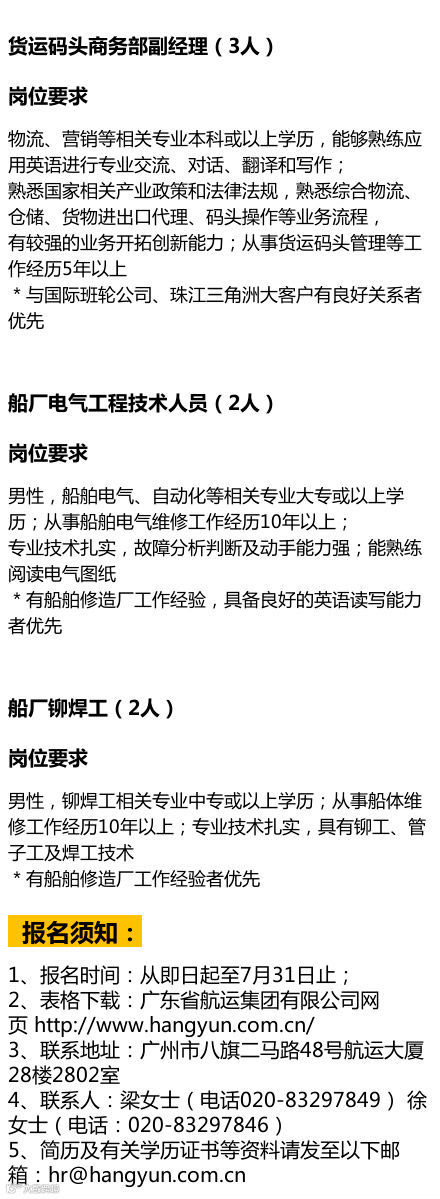 货运码头商务部副经理（3人）

岗位要求

物流、营销等相关专业本科或以上学历，能够熟练应用英语进行专业交流、对话、翻译和写作；
熟悉国家相关产业政策和法律法规，熟悉综合物流、仓储、货物进出口代理、码头操作等业务流程，
有较强的业务开拓创新能力；从事货运码头管理等工作经历5年以上
＊与国际班轮公司、珠江三角洲大客户有良好关系者优先

船厂电气工程技术人员（2人）

岗位要求

男性，船舶电气、自动化等相关专业大专或以上学历；从事船舶电气维修工作经历10年以上；
专业技术扎实，故障分析判断及动手能力强；能熟练阅读电气图纸
＊有船舶修造厂工作经验，具备良好的英语读写能力者优先

船厂铆焊工（2人）

岗位要求

男性，铆焊工相关专业中专或以上学历；从事船体维修工作经历10年以上；专业技术扎实，具有铆工、管子工及焊工技术
＊有船舶修造厂工作经验者优先

报名须知：

1、报名时间：从即日起至7月31日止；
2、表格下载：广东省航运集团有限公司网页 http://www.hangyun.com.cn/
3、联系地址：广州市八旗二马路48号航运大厦28楼2802室
4、联系人：梁女士（电话020-83297849） 徐女士（电话：020-83297846）
5、简历及有关学历证书等资料请发至以下邮箱：hr@hangyun.com.cn